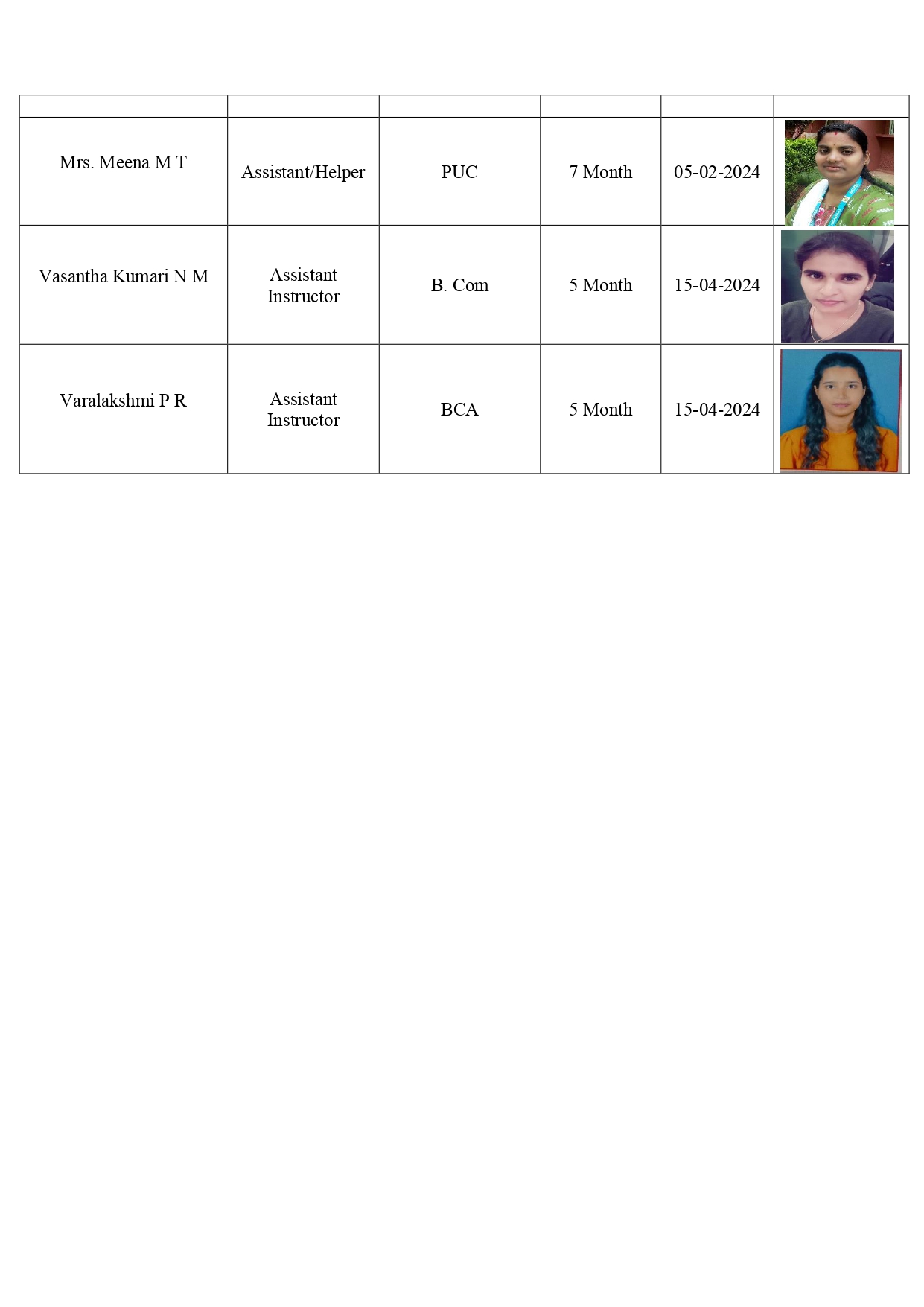 | | | | | | |
|---|---|---|---|---|---|
| Mrs. Meena M T | Assistant/Helper | PUC | 7 Month | 05-02-2024 | |
| Vasantha Kumari N M | Assistant Instructor | B. Com | 5 Month | 15-04-2024 | |
| Varalakshmi P R | Assistant Instructor | BCA | 5 Month | 15-04-2024 | |